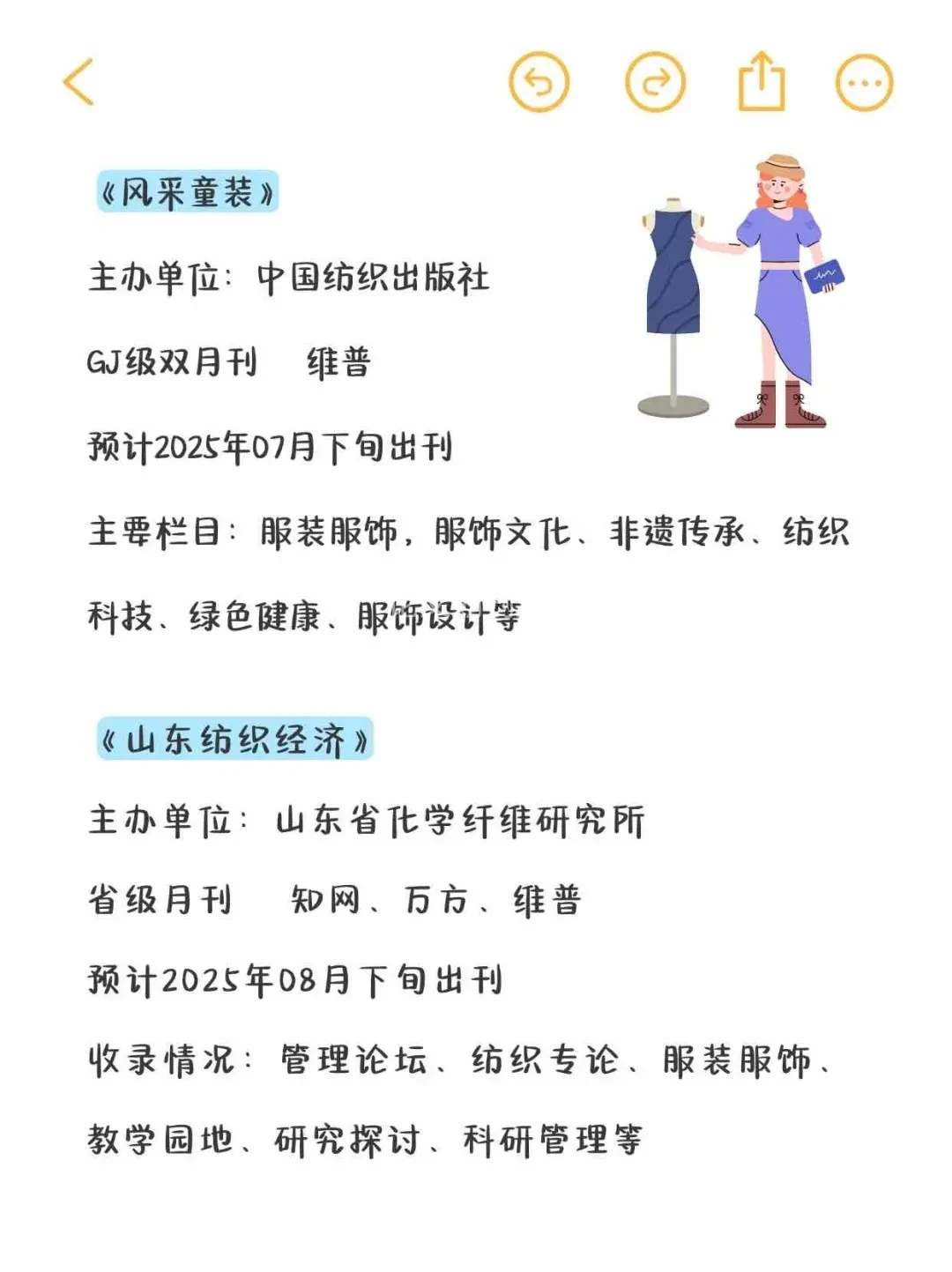 《风采童装》

主办单位：中国纺织出版社

GJ级双月刊　维普

预计2025年07月下旬出刊

主要栏目：服装服饰，服饰文化、非遗传承、纺织科技、绿色健康、服饰设计等

《山东纺织经济》

主办单位：山东省化学纤维研究所

省级月刊　知网、万方、维普

预计2025年08月下旬出刊

收录情况：管理论坛、纺织专论、服装服饰、教学园地、研究探讨、科研管理等